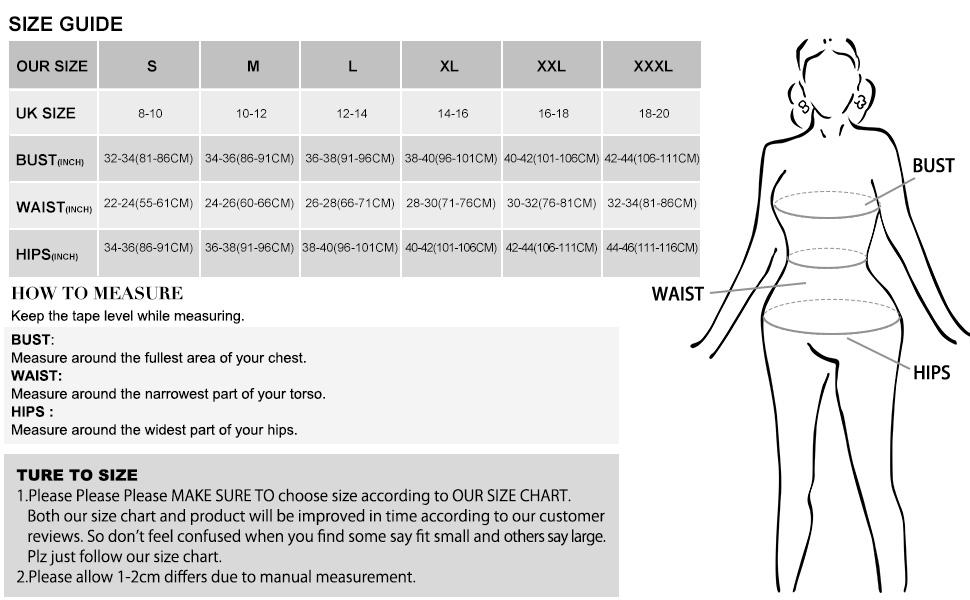 SIZE GUIDE

| OUR SIZE | S | M | L | XL | XXL | XXXL |
|---|---|---|---|---|---|---|
| UK SIZE | 8-10 | 10-12 | 12-14 | 14-16 | 16-18 | 18-20 |
| BUST(INCH) | 32-34(81-86CM) | 34-36(86-91CM) | 36-38(91-96CM) | 38-40(96-101CM) | 40-42(101-106CM) | 42-44(106-111CM) |
| WAIST(INCH) | 22-24(55-61CM) | 24-26(60-66CM) | 26-28(66-71CM) | 28-30(71-76CM) | 30-32(76-81CM) | 32-34(81-86CM) |
| HIPS(INCH) | 34-36(86-91CM) | 36-38(91-96CM) | 38-40(96-101CM) | 40-42(101-106CM) | 42-44(106-111CM) | 44-46(111-116CM) |

HOW TO MEASURE
Keep the tape level while measuring.

BUST:
Measure around the fullest area of your chest.
WAIST:
Measure around the narrowest part of your torso.
HIPS :
Measure around the widest part of your hips.

TURE TO SIZE
1.Please Please Please MAKE SURE TO choose size according to OUR SIZE CHART. Both our size chart and product will be improved in time according to our customer reviews. So don't feel confused when you find some say fit small and others say large. Plz just follow our size chart.
2.Please allow 1-2cm differs due to manual measurement.

BUST
WAIST
HIPS